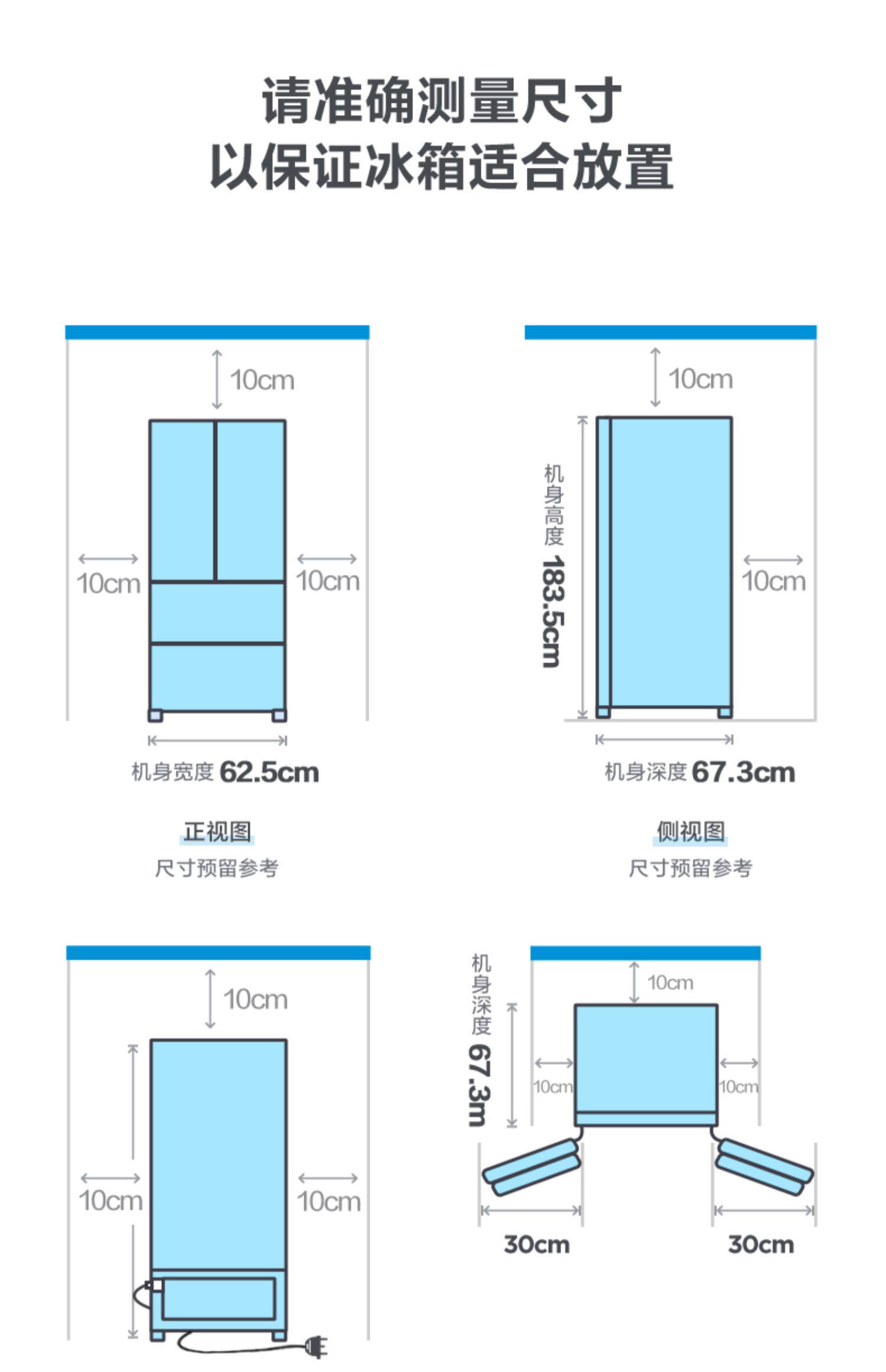 请准确测量尺寸
以保证冰箱适合放置

10cm
10cm
10cm
机身宽度 62.5cm

正视图
尺寸预留参考

10cm
机身高度 183.5cm
10cm
机身深度 67.3cm

侧视图
尺寸预留参考

10cm
10cm
10cm

机身深度 67.3m
10cm
10cm
10cm
30cm
30cm